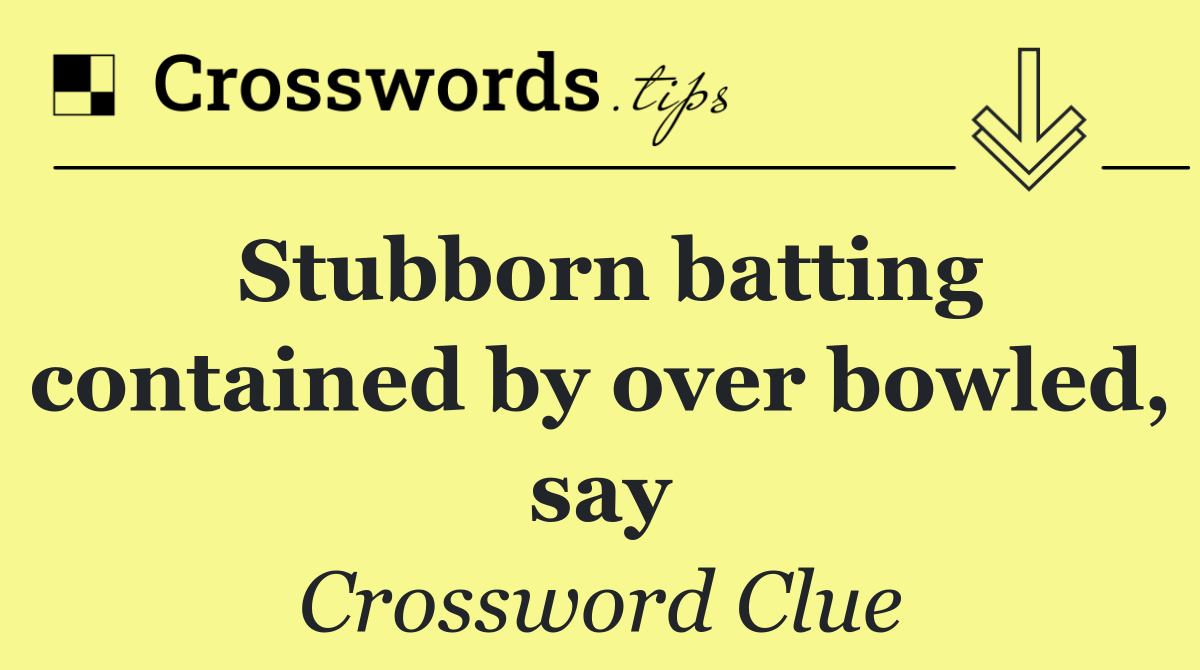 Crosswords.tips

Stubborn batting contained by over bowled, say

Crossword Clue